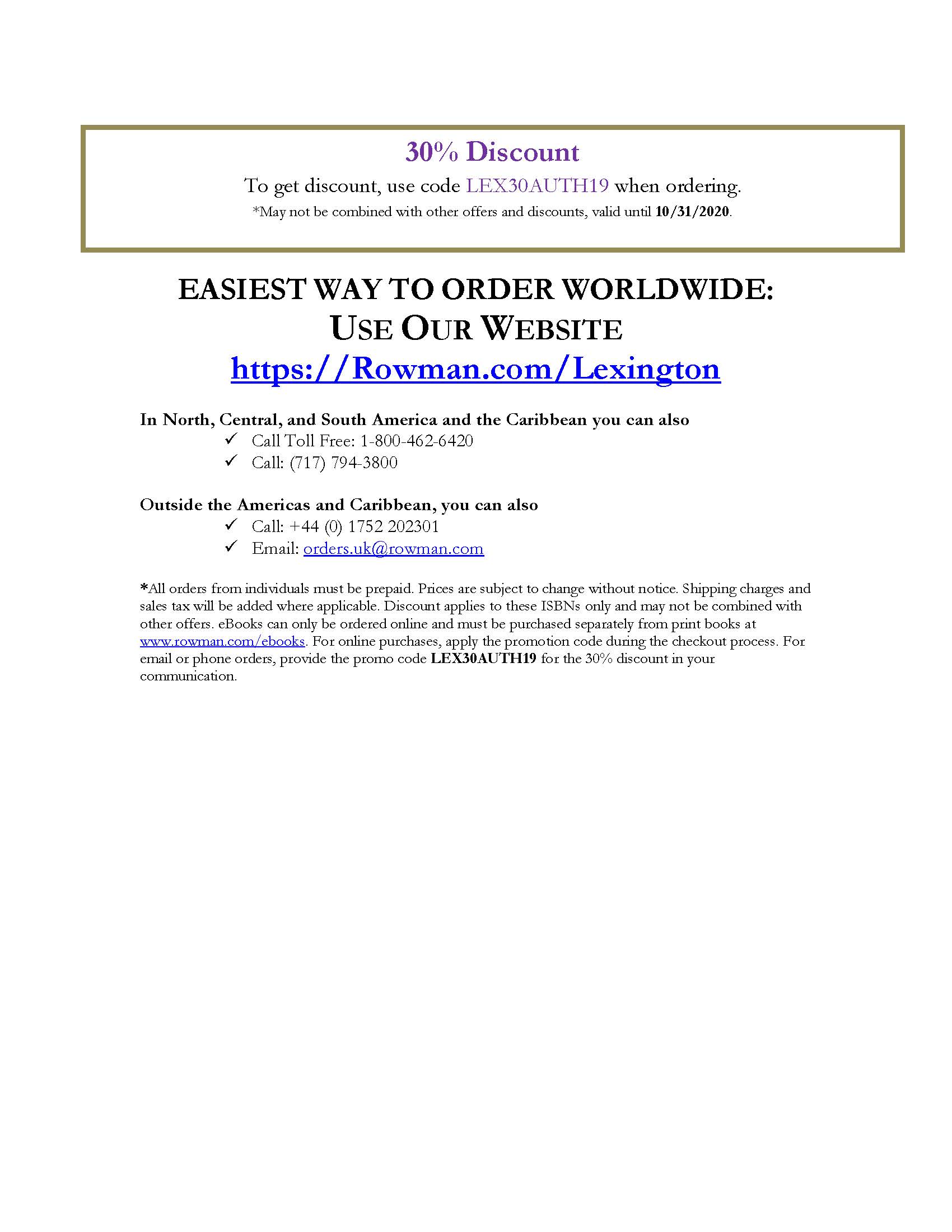 30% Discount

To get discount, use code LEX30AUTH19 when ordering.

*May not be combined with other offers and discounts, valid until 10/31/2020.

EASIEST WAY TO ORDER WORLDWIDE:
USE OUR WEBSITE
https://Rowman.com/Lexington

In North, Central, and South America and the Caribbean you can also

✓ Call Toll Free: 1-800-462-6420
✓ Call: (717) 794-3800

Outside the Americas and Caribbean, you can also

✓ Call: +44 (0) 1752 202301
✓ Email: orders.uk@rowman.com

*All orders from individuals must be prepaid. Prices are subject to change without notice. Shipping charges and sales tax will be added where applicable. Discount applies to these ISBNs only and may not be combined with other offers. eBooks can only be ordered online and must be purchased separately from print books at www.rowman.com/ebooks. For online purchases, apply the promotion code during the checkout process. For email or phone orders, provide the promo code LEX30AUTH19 for the 30% discount in your communication.